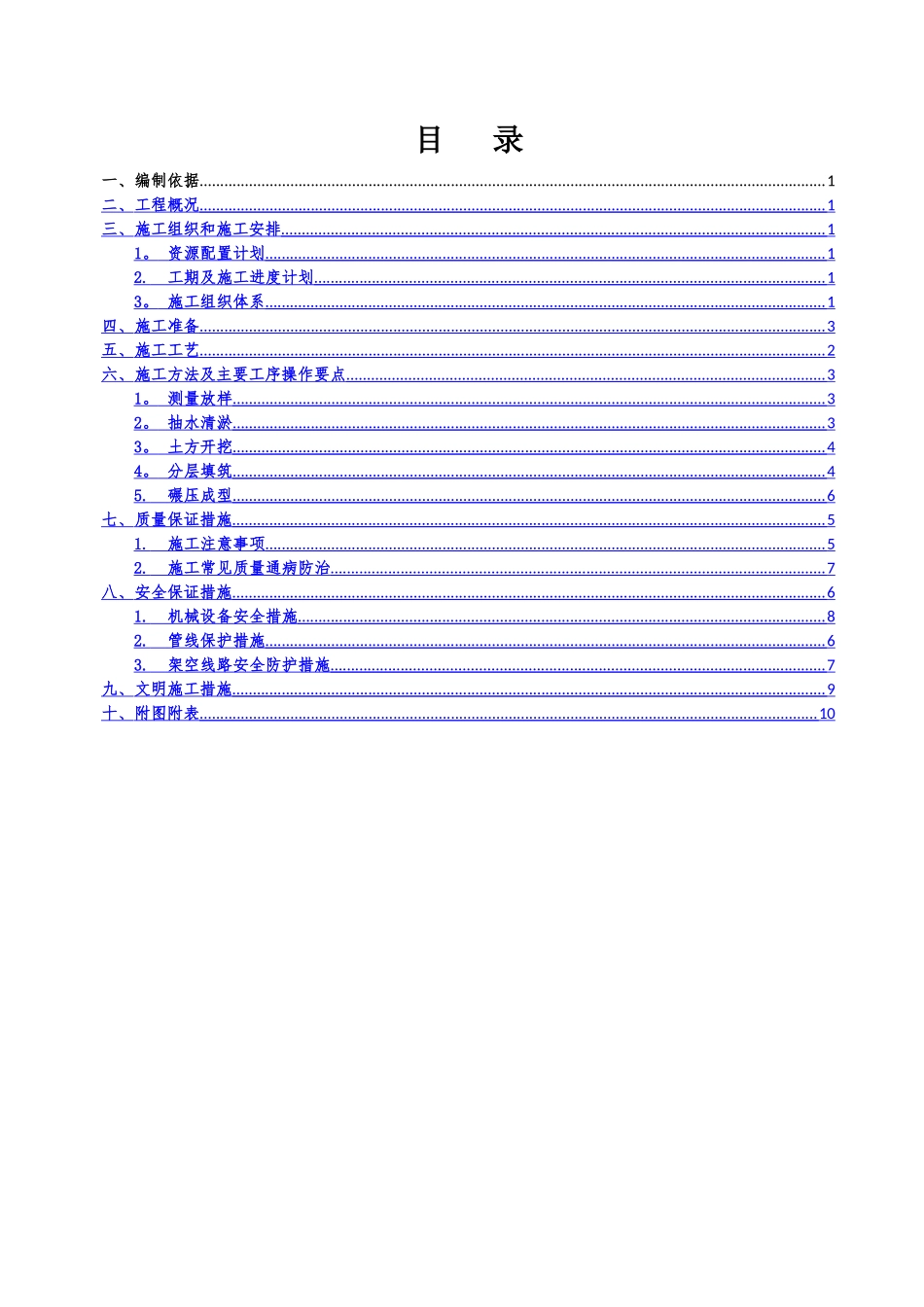 目　录

一、编制依据......1
二、工程概况......1
三、施工组织和施工安排......1
1。 资源配置计划......1
2. 工期及施工进度计划......1
3。 施工组织体系......1
四、施工准备......3
五、施工工艺......2
六、施工方法及主要工序操作要点......3
1。 测量放样......3
2。 抽水清淤......3
3。 土方开挖......4
4。 分层填筑......4
5. 碾压成型......6
七、质量保证措施......5
1. 施工注意事项......5
2. 施工常见质量通病防治......7
八、安全保证措施......6
1. 机械设备安全措施......8
2. 管线保护措施......6
3. 架空线路安全防护措施......7
九、文明施工措施......9
十、附图附表......10